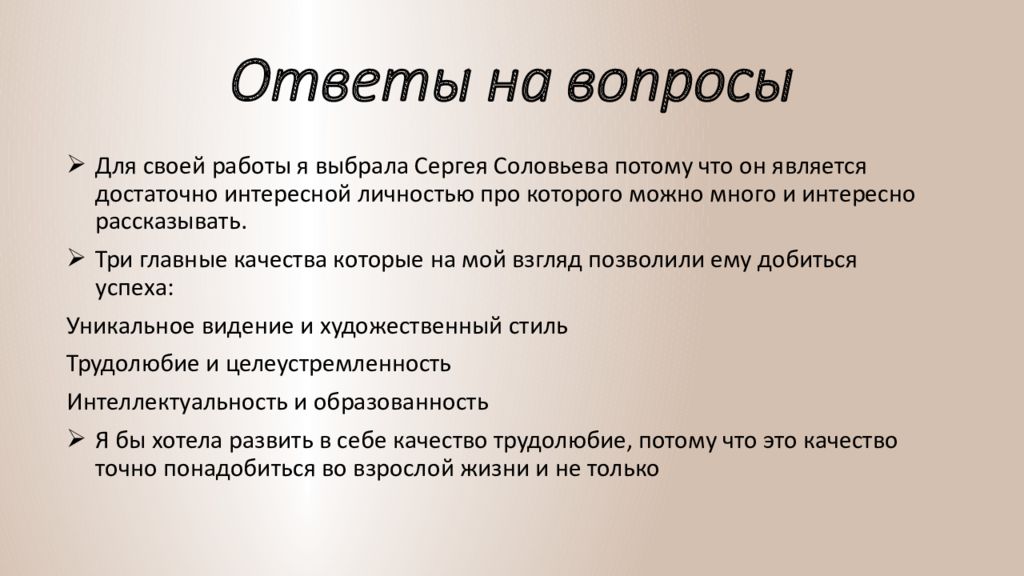 Ответы на вопросы

➢ Для своей работы я выбрала Сергея Соловьева потому что он является достаточно интересной личностью про которого можно много и интересно рассказывать.

➢ Три главные качества которые на мой взгляд позволили ему добиться успеха:

Уникальное видение и художественный стиль

Трудолюбие и целеустремленность

Интеллектуальность и образованность

➢ Я бы хотела развить в себе качество трудолюбие, потому что это качество точно понадобиться во взрослой жизни и не только